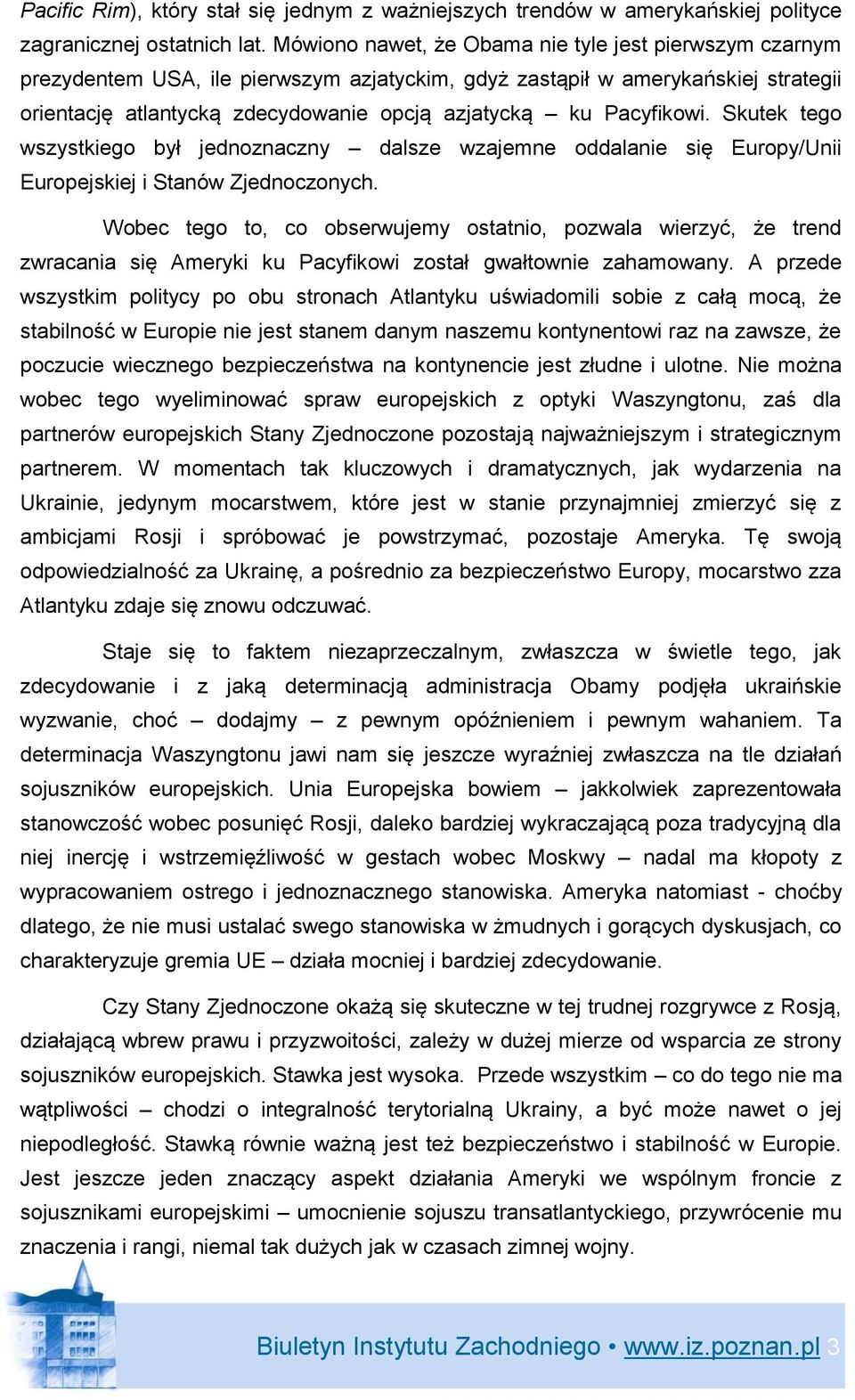 Pacific Rim), który stał się jednym z ważniejszych trendów w amerykańskiej polityce zagranicznej ostatnich lat. Mówiono nawet, że Obama nie tyle jest pierwszym czarnym prezydentem USA, ile pierwszym azjatyckim, gdyż zastąpił w amerykańskiej strategii orientację atlantycką zdecydowanie opcją azjatycką – ku Pacyfikowi. Skutek tego wszystkiego był jednoznaczny – dalsze wzajemne oddalanie się Europy/Unii Europejskiej i Stanów Zjednoczonych.

Wobec tego to, co obserwujemy ostatnio, pozwala wierzyć, że trend zwracania się Ameryki ku Pacyfikowi został gwałtownie zahamowany. A przede wszystkim politycy po obu stronach Atlantyku uświadomili sobie z całą mocą, że stabilność w Europie nie jest stanem danym naszemu kontynentowi raz na zawsze, że poczucie wiecznego bezpieczeństwa na kontynencie jest złudne i ulotne. Nie można wobec tego wyeliminować spraw europejskich z optyki Waszyngtonu, zaś dla partnerów europejskich Stany Zjednoczone pozostają najważniejszym i strategicznym partnerem. W momentach tak kluczowych i dramatycznych, jak wydarzenia na Ukrainie, jedynym mocarstwem, które jest w stanie przynajmniej zmierzyć się z ambicjami Rosji i spróbować je powstrzymać, pozostaje Ameryka. Tę swoją odpowiedzialność za Ukrainę, a pośrednio za bezpieczeństwo Europy, mocarstwo zza Atlantyku zdaje się znowu odczuwać.

Staje się to faktem niezaprzeczalnym, zwłaszcza w świetle tego, jak zdecydowanie i z jaką determinacją administracja Obamy podjęła ukraińskie wyzwanie, choć – dodajmy – z pewnym opóźnieniem i pewnym wahaniem. Ta determinacja Waszyngtonu jawi nam się jeszcze wyraźniej zwłaszcza na tle działań sojuszników europejskich. Unia Europejska bowiem – jakkolwiek zaprezentowała stanowczość wobec posunięć Rosji, daleko bardziej wykraczającą poza tradycyjną dla niej inercję i wstrzemięźliwość w gestach wobec Moskwy – nadal ma kłopoty z wypracowaniem ostrego i jednoznacznego stanowiska. Ameryka natomiast - choćby dlatego, że nie musi ustalać swego stanowiska w żmudnych i gorących dyskusjach, co charakteryzuje gremia UE – działa mocniej i bardziej zdecydowanie.

Czy Stany Zjednoczone okażą się skuteczne w tej trudnej rozgrywce z Rosją, działającą wbrew prawu i przyzwoitości, zależy w dużej mierze od wsparcia ze strony sojuszników europejskich. Stawka jest wysoka. Przede wszystkim – co do tego nie ma wątpliwości – chodzi o integralność terytorialną Ukrainy, a być może nawet o jej niepodległość. Stawką równie ważną jest też bezpieczeństwo i stabilność w Europie. Jest jeszcze jeden znaczący aspekt działania Ameryki we wspólnym froncie z sojusznikami europejskimi – umocnienie sojuszu transatlantyckiego, przywrócenie mu znaczenia i rangi, niemal tak dużych jak w czasach zimnej wojny.

Biuletyn Instytutu Zachodniego • www.iz.poznan.pl 3